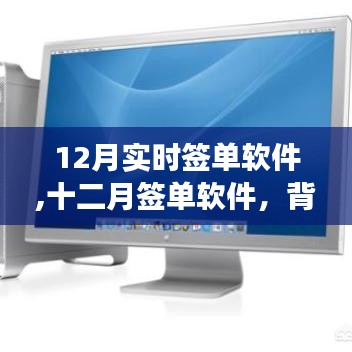 12月实时签单软件,十二月签单软件，背